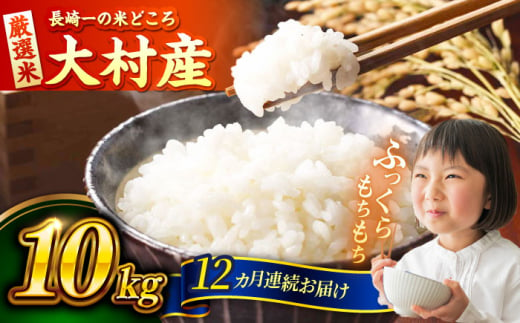 厳選米

長崎一の米どころ

大村産

ふっくら
もちもち

10kg

12カ月連続お届け